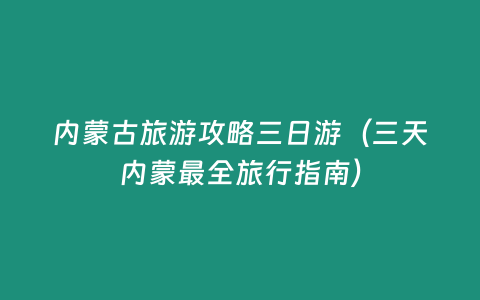 内蒙古旅游攻略三日游（三天内蒙最全旅行指南）